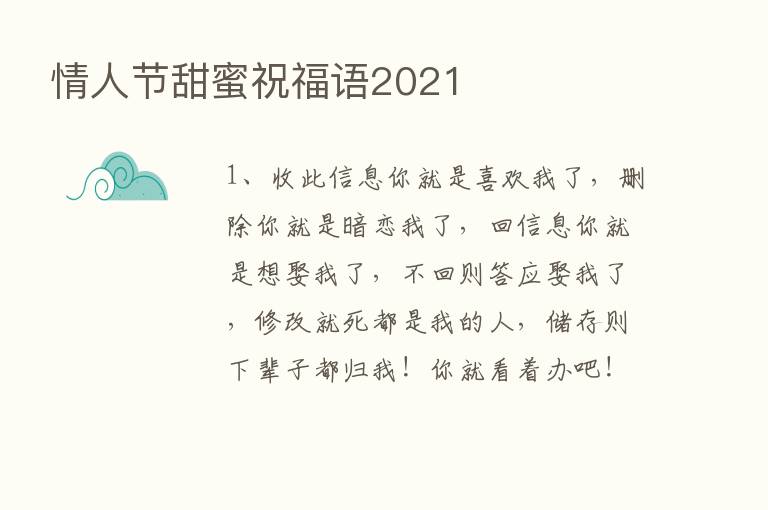 情人节甜蜜祝福语2021

1、收此信息你就是喜欢我了，删除你就是暗恋我了，回信息你就是想娶我了，不回则答应娶我了，修改就死都是我的人，储存则下辈子都归我！你就看着办吧！